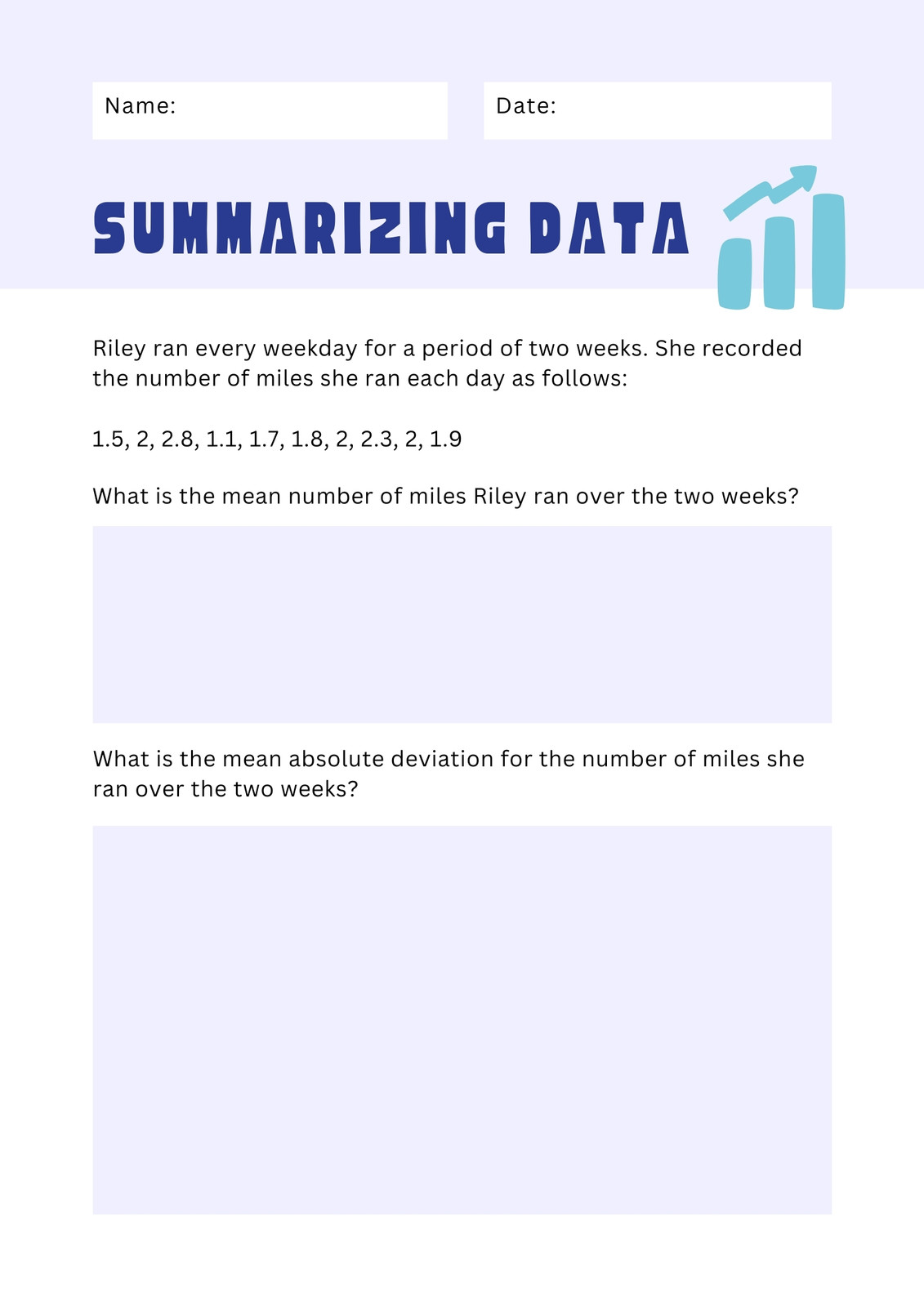 Name:

Date:

SUMMARIZING DATA

Riley ran every weekday for a period of two weeks. She recorded the number of miles she ran each day as follows:

1.5, 2, 2.8, 1.1, 1.7, 1.8, 2, 2.3, 2, 1.9

What is the mean number of miles Riley ran over the two weeks?

What is the mean absolute deviation for the number of miles she ran over the two weeks?